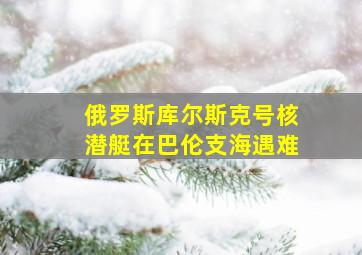 俄罗斯库尔斯克号核潜艇在巴伦支海遇难